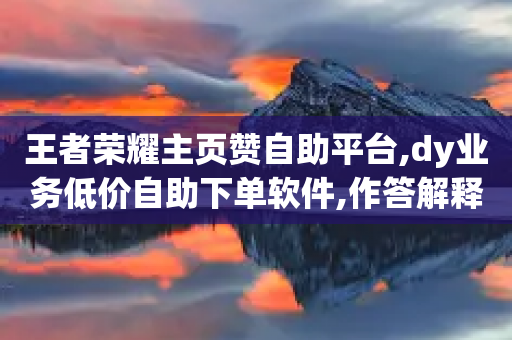 王者荣耀主页赞自助平台,dy业务低价自助下单软件,作答解释